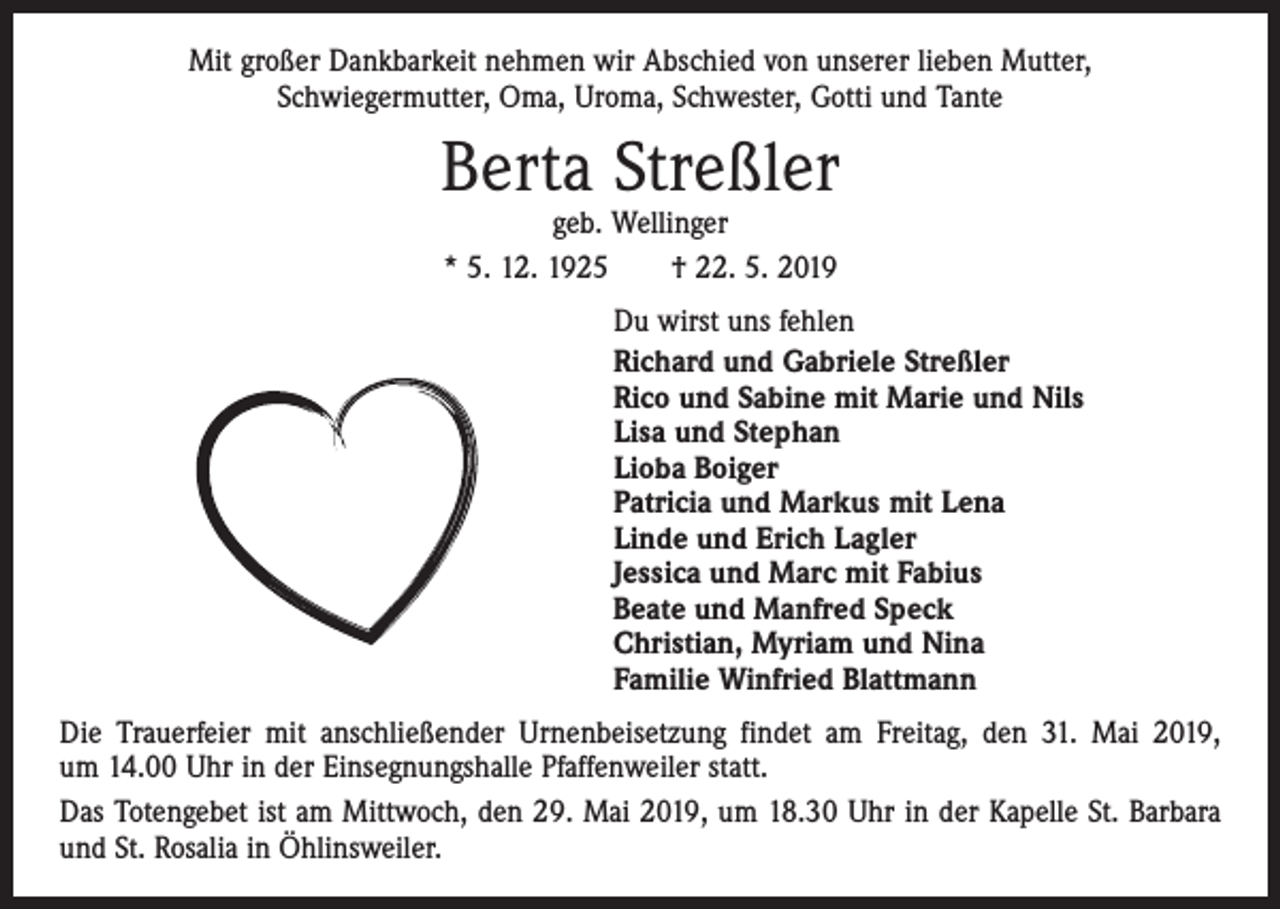 Mit großer Dankbarkeit nehmen wir Abschied von unserer lieben Mutter, Schwiegermutter, Oma, Uroma, Schwester, Gotti und Tante

Berta Streßler

geb. Wellinger

* 5. 12. 1925 † 22. 5. 2019

Du wirst uns fehlen

Richard und Gabriele Streßler
Rico und Sabine mit Marie und Nils
Lisa und Stephan
Lioba Boiger
Patricia und Markus mit Lena
Linde und Erich Lagler
Jessica und Marc mit Fabius
Beate und Manfred Speck
Christian, Myriam und Nina
Familie Winfried Blattmann

Die Trauerfeier mit anschließender Urnenbeisetzung findet am Freitag, den 31. Mai 2019, um 14.00 Uhr in der Einsegnungshalle Pfaffenweiler statt.

Das Totengebet ist am Mittwoch, den 29. Mai 2019, um 18.30 Uhr in der Kapelle St. Barbara und St. Rosalia in Öhlinsweiler.